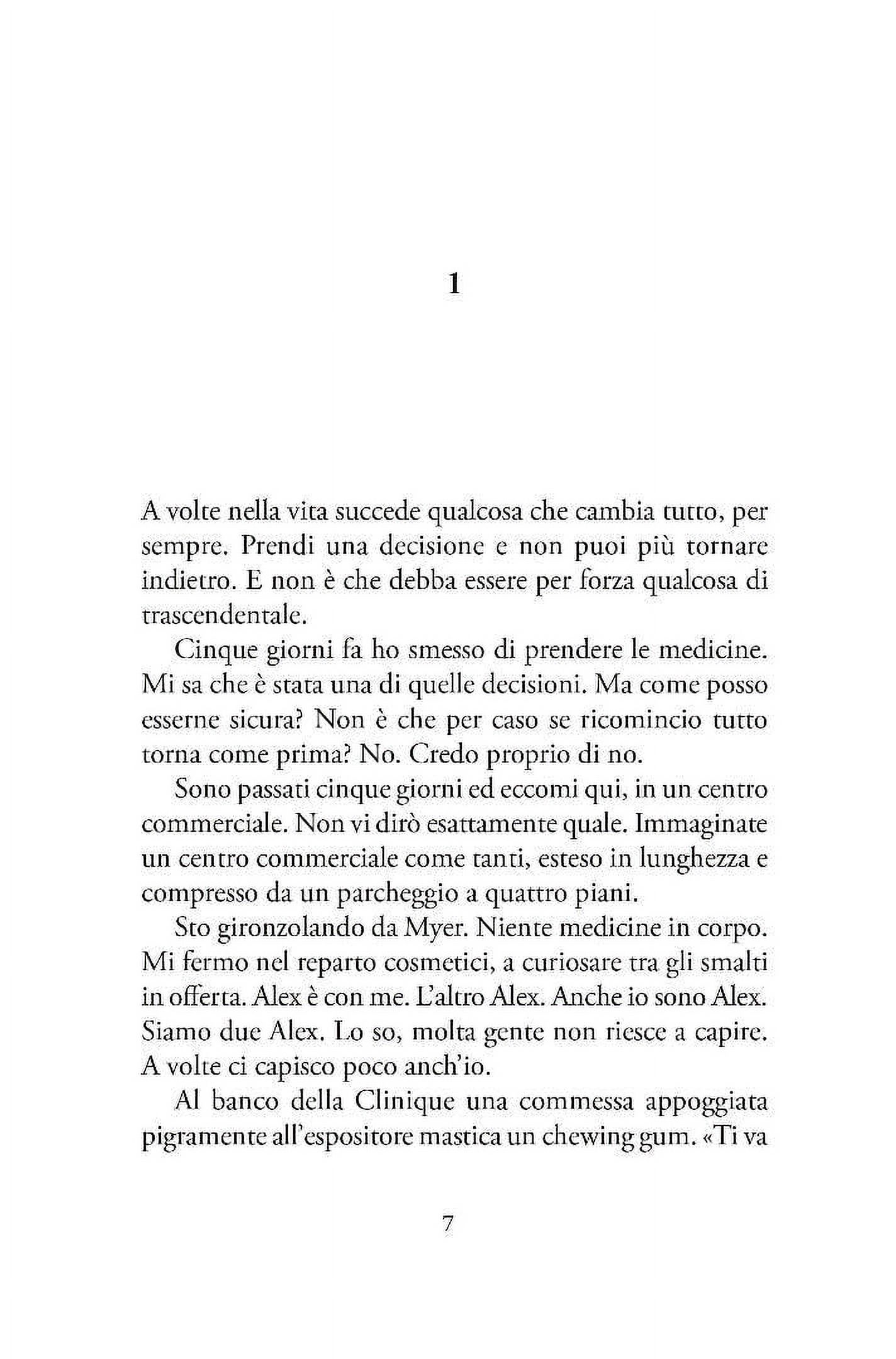 1

A volte nella vita succede qualcosa che cambia tutto, per sempre. Prendi una decisione e non puoi più tornare indietro. E non è che debba essere per forza qualcosa di trascendentale.

Cinque giorni fa ho smesso di prendere le medicine. Mi sa che è stata una di quelle decisioni. Ma come posso esserne sicura? Non è che per caso se ricomincio tutto torna come prima? No. Credo proprio di no.

Sono passati cinque giorni ed eccomi qui, in un centro commerciale. Non vi dirò esattamente quale. Immaginate un centro commerciale come tanti, esteso in lunghezza e compresso da un parcheggio a quattro piani.

Sto gironzolando da Myer. Niente medicine in corpo. Mi fermo nel reparto cosmetici, a curiosare tra gli smalti in offerta. Alex è con me. L'altro Alex. Anche io sono Alex. Siamo due Alex. Lo so, molta gente non riesce a capire. A volte ci capisco poco anch'io.

Al banco della Clinique una commessa appoggiata pigramente all'espositore mastica un chewing gum. «Ti va

7